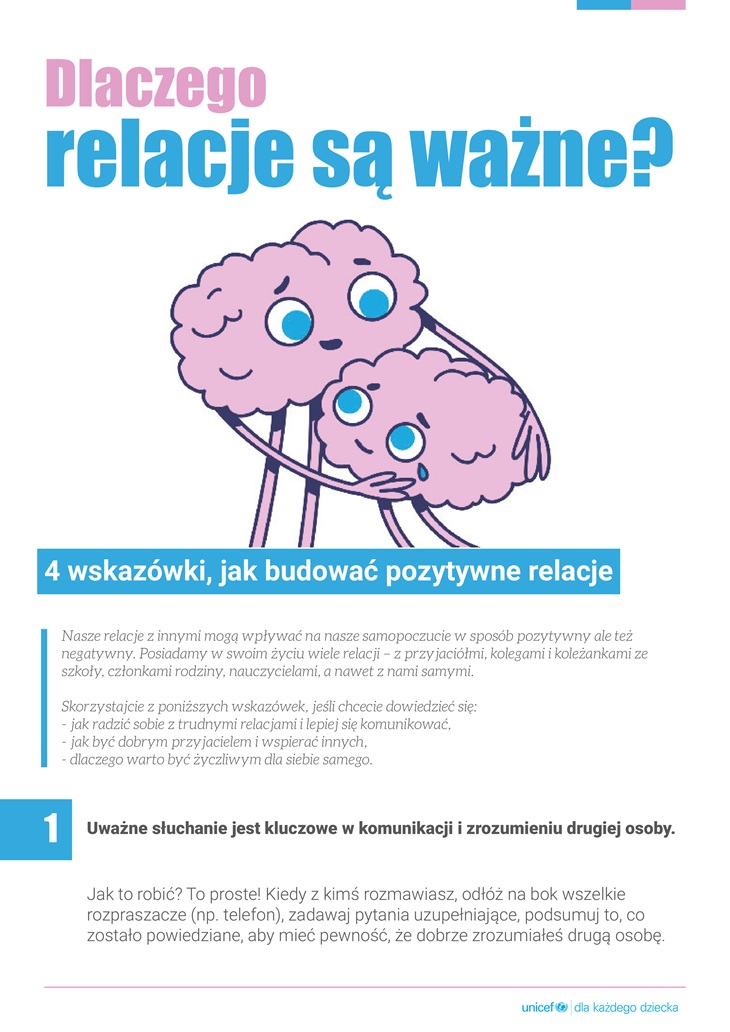 Dlaczego
relacje są ważne?

4 wskazówki, jak budować pozytywne relacje

Nasze relacje z innymi mogą wpływać na nasze samopoczucie w sposób pozytywny ale też negatywny. Posiadamy w swoim życiu wiele relacji – z przyjaciółmi, kolegami i koleżankami ze szkoły, członkami rodziny, nauczycielami, a nawet z nami samymi.

Skorzystajcie z poniższych wskazówek, jeśli chcecie dowiedzieć się:
- jak radzić sobie z trudnymi relacjami i lepiej się komunikować,
- jak być dobrym przyjacielem i wspierać innych,
- dlaczego warto być życzliwym dla siebie samego.

1 Uważne słuchanie jest kluczowe w komunikacji i zrozumieniu drugiej osoby.

Jak to robić? To proste! Kiedy z kimś rozmawiasz, odłóż na bok wszelkie rozpraszacze (np. telefon), zadawaj pytania uzupełniające, podsumuj to, co zostało powiedziane, aby mieć pewność, że dobrze zrozumiałeś drugą osobę.

unicef | dla każdego dziecka